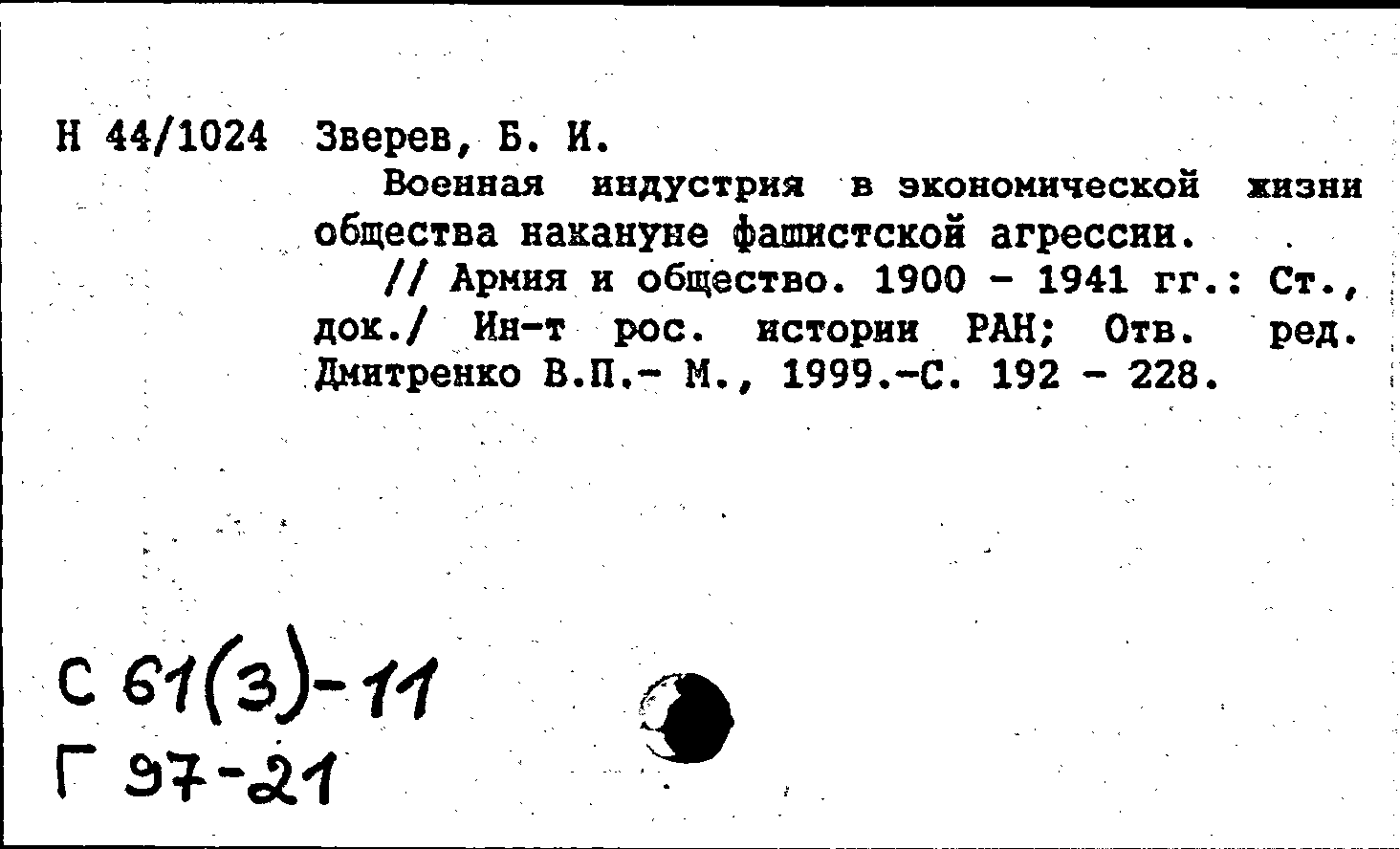 Н 44/1024 Зверев, Б. И.

Военная индустрия в экономической жизни общества накануне фашистской агрессии.

// Армия и общество. 1900 - 1941 гг.: Ст., док./ Ин-т рос. истории РАН; Отв. ред. Дмитренко В.П.- М., 1999.-С. 192 - 228.

С 61(3)-11
Г 97-21